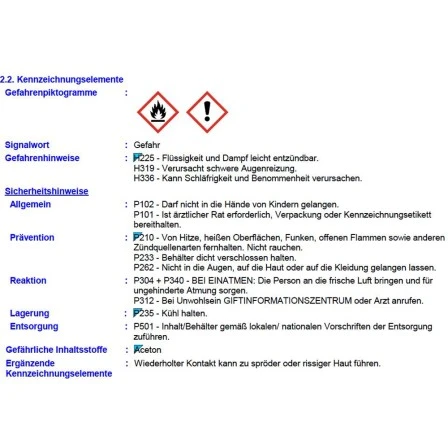 2.2. Kennzeichnungselemente

Gefahrenpiktogramme :

Signalwort : Gefahr

Gefahrenhinweise : H225 - Flüssigkeit und Dampf leicht entzündbar.
H319 - Verursacht schwere Augenreizung.
H336 - Kann Schläfrigkeit und Benommenheit verursachen.

Sicherheitshinweise

Allgemein : P102 - Darf nicht in die Hände von Kindern gelangen.
P101 - Ist ärztlicher Rat erforderlich, Verpackung oder Kennzeichnungsetikett bereithalten.

Prävention : P210 - Von Hitze, heißen Oberflächen, Funken, offenen Flammen sowie anderen Zündquellenarten fernhalten. Nicht rauchen.
P233 - Behälter dicht verschlossen halten.
P262 - Nicht in die Augen, auf die Haut oder auf die Kleidung gelangen lassen.

Reaktion : P304 + P340 - BEI EINATMEN: Die Person an die frische Luft bringen und für ungehinderte Atmung sorgen.
P312 - Bei Unwohlsein GIFTINFORMATIONSZENTRUM oder Arzt anrufen.

Lagerung : P235 - Kühl halten.

Entsorgung : P501 - Inhalt/Behälter gemäß lokalen/ nationalen Vorschriften der Entsorgung zuführen.

Gefährliche Inhaltsstoffe : Aceton

Ergänzende Kennzeichnungselemente : Wiederholter Kontakt kann zu spröder oder rissiger Haut führen.